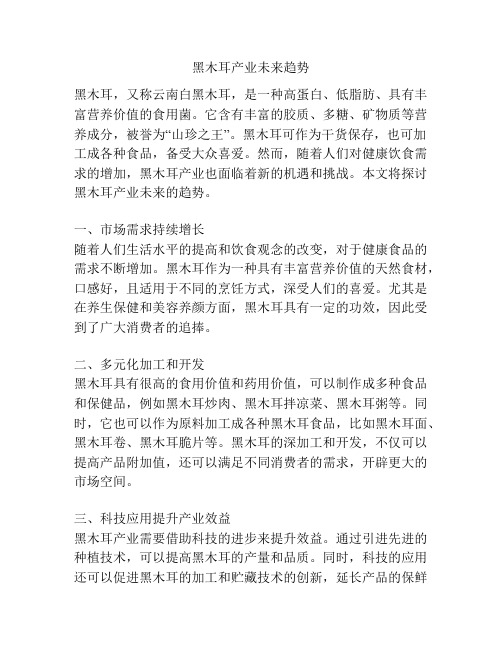 黑木耳产业未来趋势

黑木耳，又称云南白黑木耳，是一种高蛋白、低脂肪、具有丰富营养价值的食用菌。它含有丰富的胶质、多糖、矿物质等营养成分，被誉为“山珍之王”。黑木耳可作为干货保存，也可加工成各种食品，备受大众喜爱。然而，随着人们对健康饮食需求的增加，黑木耳产业也面临着新的机遇和挑战。本文将探讨黑木耳产业未来的趋势。

一、市场需求持续增长
随着人们生活水平的提高和饮食观念的改变，对于健康食品的需求不断增加。黑木耳作为一种具有丰富营养价值的天然食材，口感好，且适用于不同的烹饪方式，深受人们的喜爱。尤其是在养生保健和美容养颜方面，黑木耳具有一定的功效，因此受到了广大消费者的追捧。

二、多元化加工和开发
黑木耳具有很高的食用价值和药用价值，可以制作成多种食品和保健品，例如黑木耳炒肉、黑木耳拌凉菜、黑木耳粥等。同时，它也可以作为原料加工成各种黑木耳食品，比如黑木耳面、黑木耳卷、黑木耳脆片等。黑木耳的深加工和开发，不仅可以提高产品附加值，还可以满足不同消费者的需求，开辟更大的市场空间。

三、科技应用提升产业效益
黑木耳产业需要借助科技的进步来提升效益。通过引进先进的种植技术，可以提高黑木耳的产量和品质。同时，科技的应用还可以促进黑木耳的加工和贮藏技术的创新，延长产品的保鲜